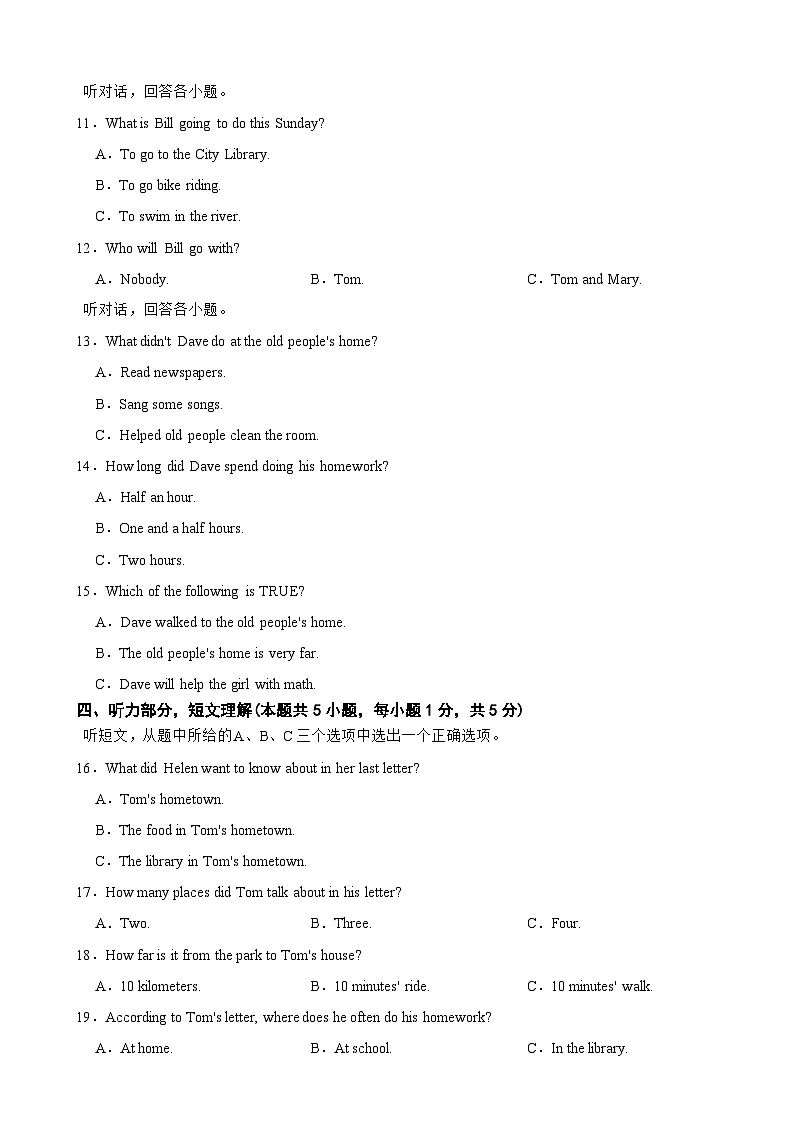 听对话，回答各小题。

11．What is Bill going to do this Sunday?

A．To go to the City Library.

B．To go bike riding.

C．To swim in the river.

12．Who will Bill go with?

A．Nobody.

B．Tom.

C．Tom and Mary.

听对话，回答各小题。

13．What didn't Dave do at the old people's home?

A．Read newspapers.

B．Sang some songs.

C．Helped old people clean the room.

14．How long did Dave spend doing his homework?

A．Half an hour.

B．One and a half hours.

C．Two hours.

15．Which of the following is TRUE?

A．Dave walked to the old people's home.

B．The old people's home is very far.

C．Dave will help the girl with math.

四、听力部分，短文理解(本题共 5 小题，每小题 1 分，共 5 分)

听短文，从题中所给的A、B、C 三个选项中选出一个正确选项。

16．What did Helen want to know about in her last letter?

A．Tom's hometown.

B．The food in Tom's hometown.

C．The library in Tom's hometown.

17．How many places did Tom talk about in his letter?

A．Two.

B．Three.

C．Four.

18．How far is it from the park to Tom's house?

A．10 kilometers.

B．10 minutes' ride.

C．10 minutes' walk.

19．According to Tom's letter, where does he often do his homework?

A．At home.

B．At school.

C．In the library.